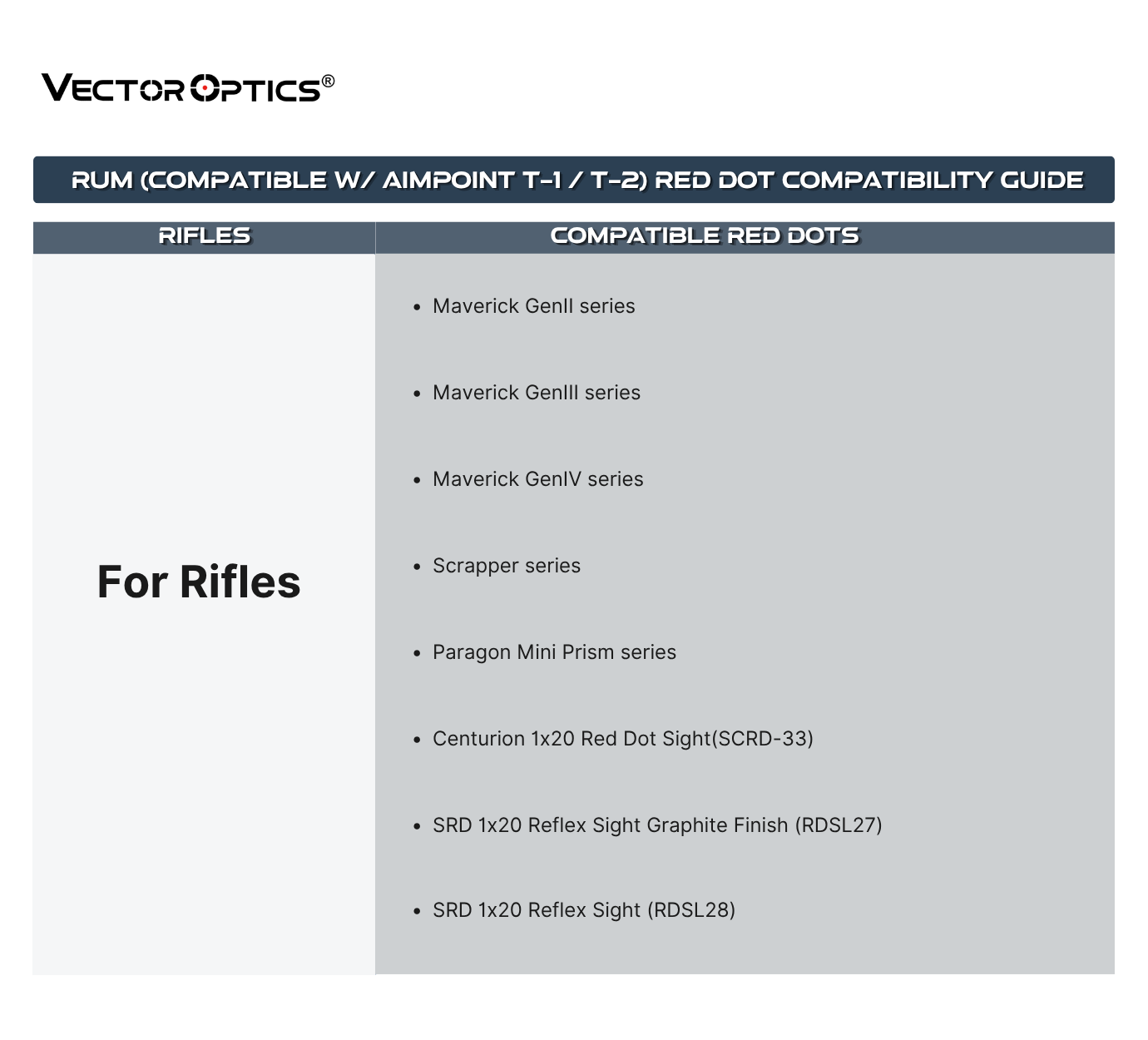 VECTOR OPTICS®

RUM (COMPATIBLE W/ AIMPOINT T-1 / T-2) RED DOT COMPATIBILITY GUIDE

| RIFLES | COMPATIBLE RED DOTS |
|---|---|
| For Rifles | • Maverick GenII series • Maverick GenIII series • Maverick GenIV series • Scrapper series • Paragon Mini Prism series • Centurion 1x20 Red Dot Sight(SCRD-33) • SRD 1x20 Reflex Sight Graphite Finish (RDSL27) • SRD 1x20 Reflex Sight (RDSL28) |